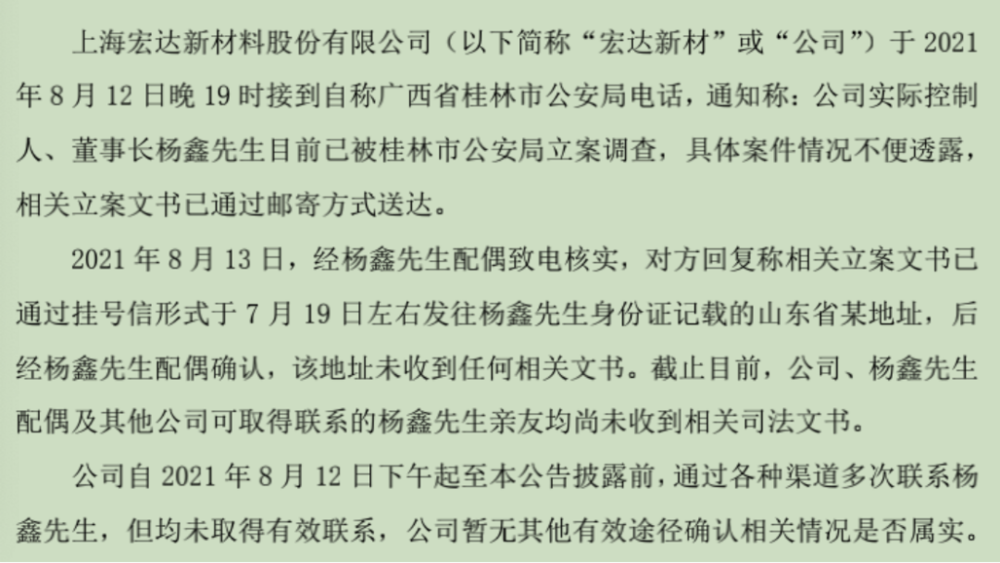 上海宏达新材料股份有限公司（以下简称“宏达新材”或“公司”）于 2021 年 8 月 12 日晚 19 时接到自称广西省桂林市公安局电话，通知称：公司实际控制人、董事长杨鑫先生目前已被桂林市公安局立案调查，具体案件情况不便透露，相关立案文书已通过邮寄方式送达。

2021 年 8 月 13 日，经杨鑫先生配偶致电核实，对方回复称相关立案文书已通过挂号信形式于 7 月 19 日左右发往杨鑫先生身份证记载的山东省某地址，后经杨鑫先生配偶确认，该地址未收到任何相关文书。截止目前，公司、杨鑫先生配偶及其他公司可取得联系的杨鑫先生亲友均尚未收到相关司法文书。

公司自 2021 年 8 月 12 日下午起至本公告披露前，通过各种渠道多次联系杨鑫先生，但均未取得有效联系，公司暂无其他有效途径确认相关情况是否属实。